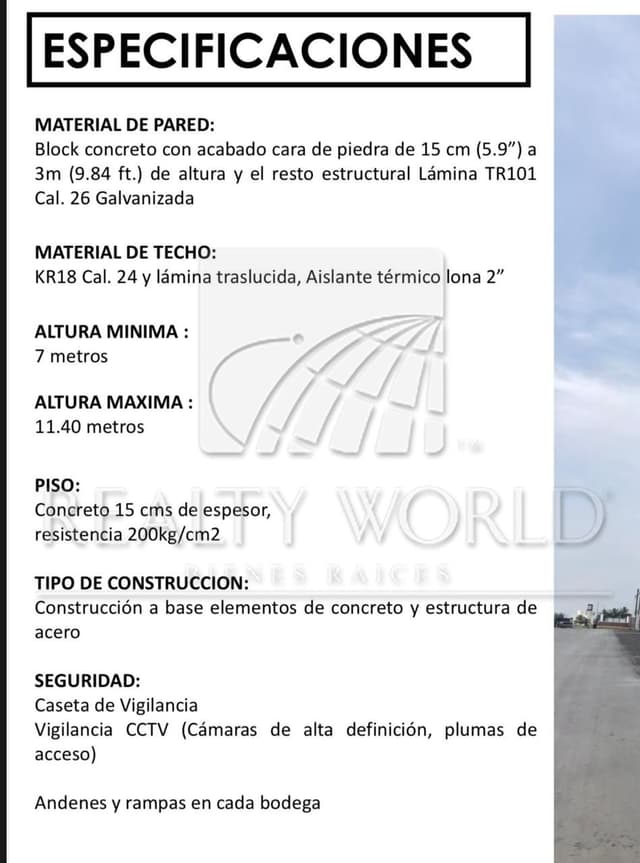 ESPECIFICACIONES

MATERIAL DE PARED:
Block concreto con acabado cara de piedra de 15 cm (5.9") a 3m (9.84 ft.) de altura y el resto estructural Lámina TR101 Cal. 26 Galvanizada

MATERIAL DE TECHO:
KR18 Cal. 24 y lámina traslucida, Aislante térmico lona 2"

ALTURA MINIMA :
7 metros

ALTURA MAXIMA :
11.40 metros

PISO:
Concreto 15 cms de espesor, resistencia 200kg/cm2

TIPO DE CONSTRUCCION:
Construcción a base elementos de concreto y estructura de acero

SEGURIDAD:
Caseta de Vigilancia
Vigilancia CCTV (Cámaras de alta definición, plumas de acceso)

Andenes y rampas en cada bodega

REALTY WORLD
BIENES RAICES